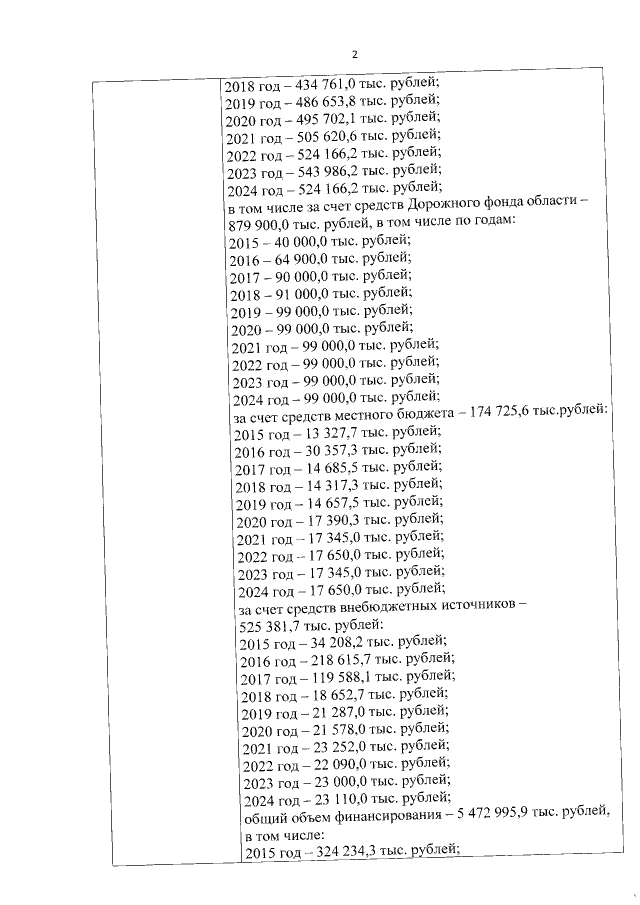 2

2018 год – 434 761,0 тыс. рублей;
2019 год – 486 653,8 тыс. рублей;
2020 год – 495 702,1 тыс. рублей;
2021 год – 505 620,6 тыс. рублей;
2022 год – 524 166,2 тыс. рублей;
2023 год – 543 986,2 тыс. рублей;
2024 год – 524 166,2 тыс. рублей;
в том числе за счет средств Дорожного фонда области – 879 900,0 тыс. рублей, в том числе по годам:
2015 – 40 000,0 тыс. рублей;
2016 – 64 900,0 тыс. рублей;
2017 – 90 000,0 тыс. рублей;
2018 – 91 000,0 тыс. рублей;
2019 – 99 000,0 тыс. рублей;
2020 – 99 000,0 тыс. рублей;
2021 год – 99 000,0 тыс. рублей;
2022 год – 99 000,0 тыс. рублей;
2023 год – 99 000,0 тыс. рублей;
2024 год – 99 000,0 тыс. рублей;
за счет средств местного бюджета – 174 725,6 тыс.рублей:
2015 год – 13 327,7 тыс. рублей;
2016 год – 30 357,3 тыс. рублей;
2017 год – 14 685,5 тыс. рублей;
2018 год – 14 317,3 тыс. рублей;
2019 год – 14 657,5 тыс. рублей;
2020 год – 17 390,3 тыс. рублей;
2021 год – 17 345,0 тыс. рублей;
2022 год – 17 650,0 тыс. рублей;
2023 год – 17 345,0 тыс. рублей;
2024 год – 17 650,0 тыс. рублей;
за счет средств внебюджетных источников – 525 381,7 тыс. рублей:
2015 год – 34 208,2 тыс. рублей;
2016 год – 218 615,7 тыс. рублей;
2017 год – 119 588,1 тыс. рублей;
2018 год – 18 652,7 тыс. рублей;
2019 год – 21 287,0 тыс. рублей;
2020 год – 21 578,0 тыс. рублей;
2021 год – 23 252,0 тыс. рублей;
2022 год – 22 090,0 тыс. рублей;
2023 год – 23 000,0 тыс. рублей;
2024 год – 23 110,0 тыс. рублей;
общий объем финансирования – 5 472 995,9 тыс. рублей, в том числе:
2015 год – 324 234,3 тыс. рублей;